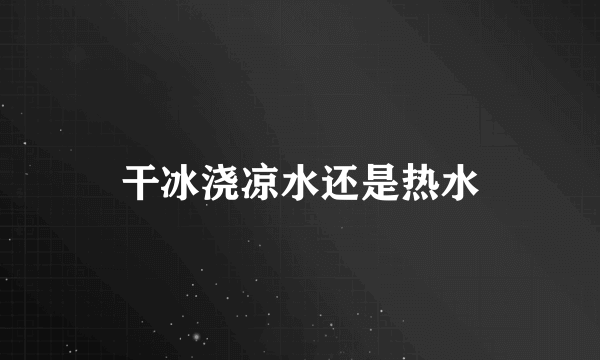 干冰浇凉水还是热水